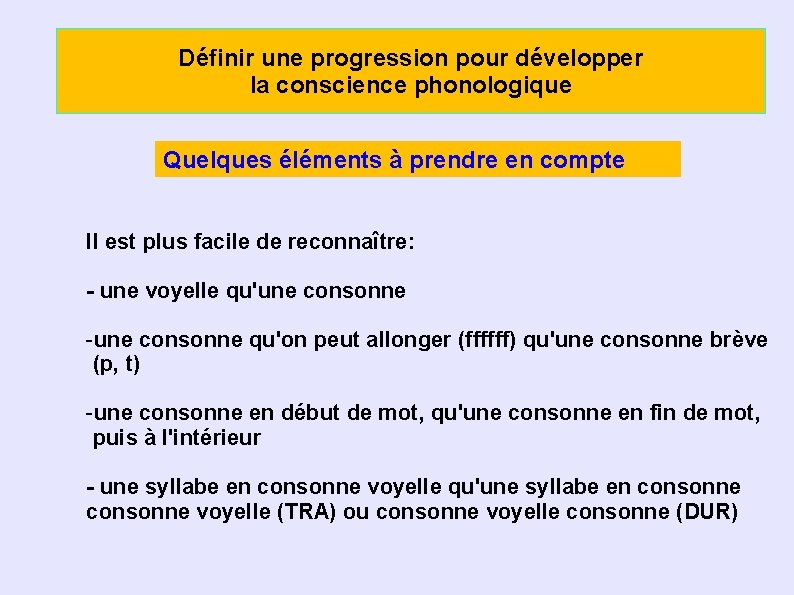 Définir une progression pour développer la conscience phonologique

Quelques éléments à prendre en compte

Il est plus facile de reconnaître:

- une voyelle qu'une consonne

-une consonne qu'on peut allonger (ffffff) qu'une consonne brève (p, t)

-une consonne en début de mot, qu'une consonne en fin de mot, puis à l'intérieur

- une syllabe en consonne voyelle qu'une syllabe en consonne consonne voyelle (TRA) ou consonne voyelle consonne (DUR)